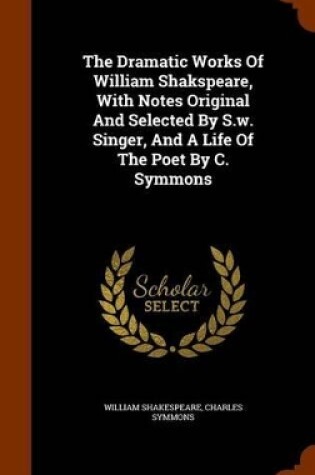 The Dramatic Works Of William Shakspeare, With Notes Original And Selected By S.w. Singer, And A Life Of The Poet By C. Symmons

Scholar
SELECT

WILLIAM SHAKESPEARE, CHARLES SYMMONS